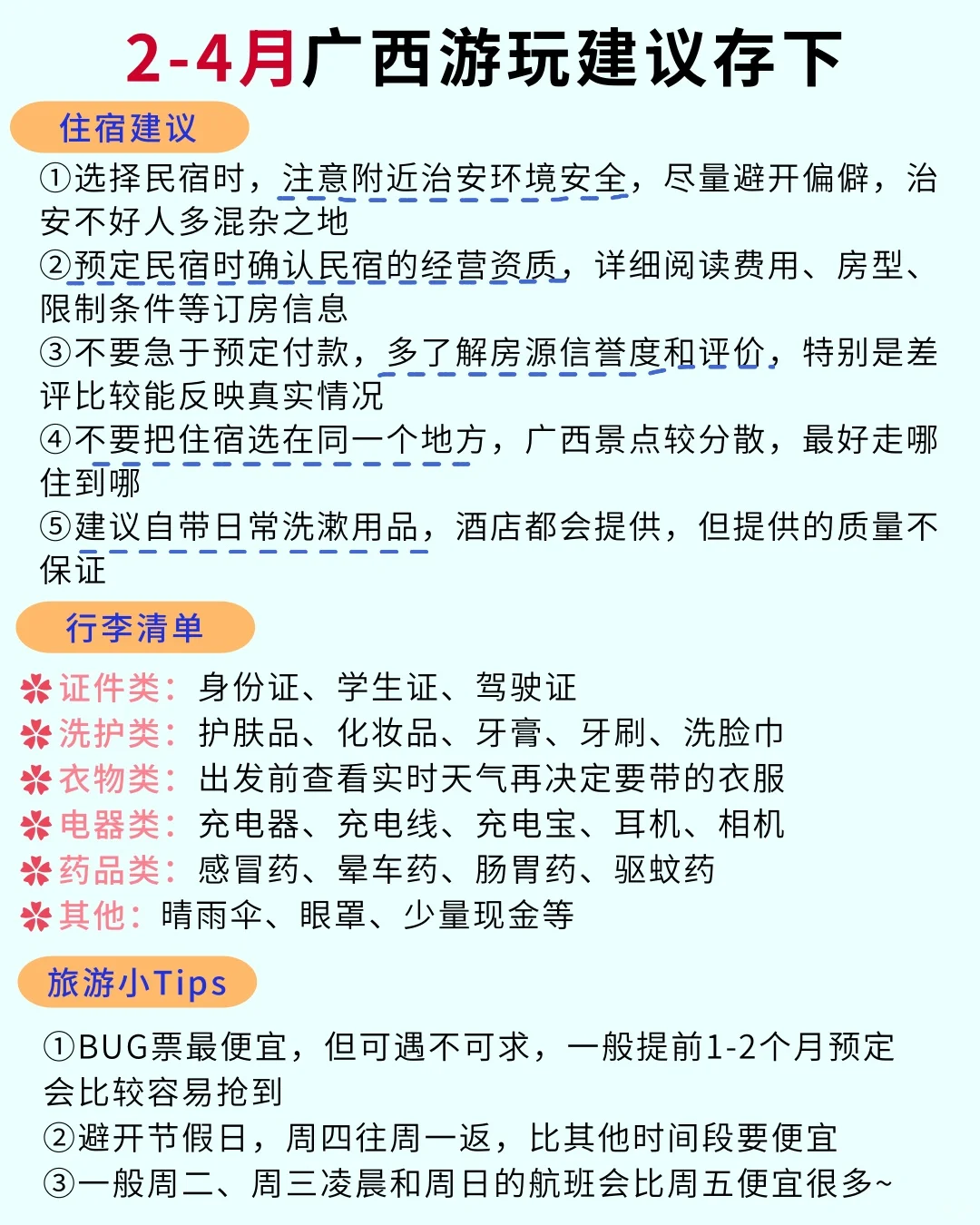 2-4月广西游玩建议存下

住宿建议

①选择民宿时，注意附近治安环境安全，尽量避开偏僻，治安不好人多混杂之地
②预定民宿时确认民宿的经营资质，详细阅读费用、房型、限制条件等订房信息
③不要急于预定付款，多了解房源信誉度和评价，特别是差评比较能反映真实情况
④不要把住宿选在同一个地方，广西景点较分散，最好走哪住到哪
⑤建议自带日常洗漱用品，酒店都会提供，但提供的质量不保证

行李清单

证件类：身份证、学生证、驾驶证
洗护类：护肤品、化妆品、牙膏、牙刷、洗脸巾
衣物类：出发前查看实时天气再决定要带的衣服
电器类：充电器、充电线、充电宝、耳机、相机
药品类：感冒药、晕车药、肠胃药、驱蚊药
其他：晴雨伞、眼罩、少量现金等

旅游小Tips

①BUG票最便宜，但可遇不可求，一般提前1-2个月预定会比较容易抢到
②避开节假日，周四往周一返，比其他时间段要便宜
③一般周二、周三凌晨和周日的航班会比周五便宜很多~